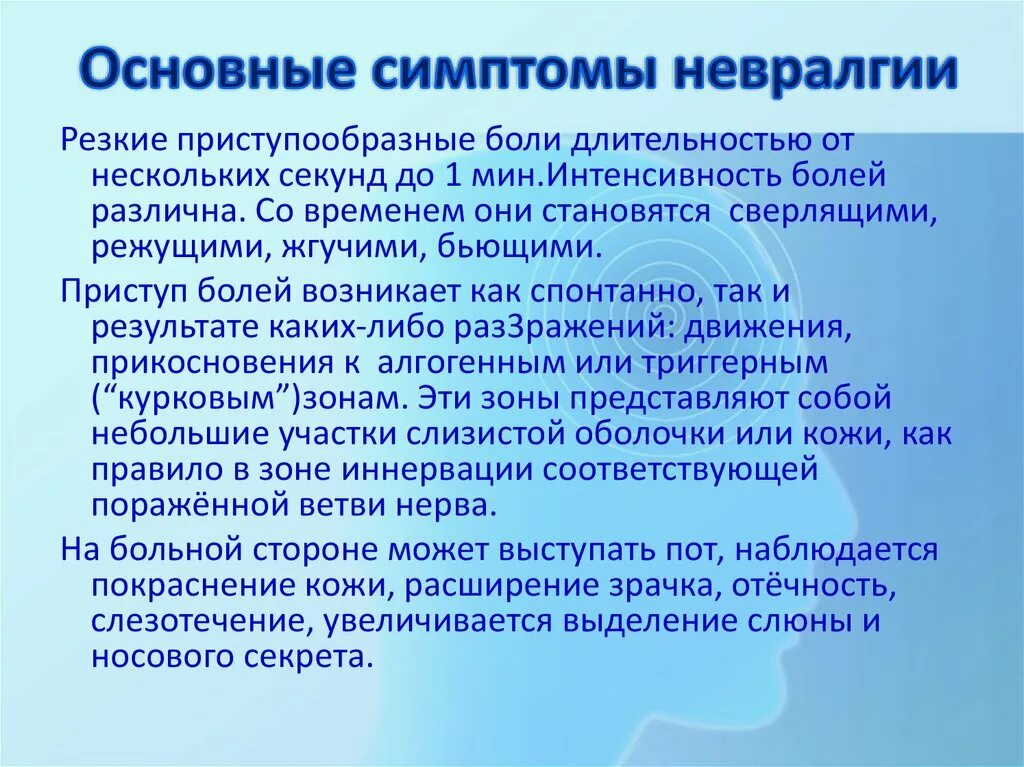 Основные симптомы невралгии

Резкие приступообразные боли длительностью от нескольких секунд до 1 мин.Интенсивность болей различна. Со временем они становятся сверлящими, режущими, жгучими, бьющими.

Приступ болей возникает как спонтанно, так и результате каких-либо разЗражений: движения, прикосновения к алгогенным или триггерным (“курковым”)зонам. Эти зоны представляют собой небольшие участки слизистой оболочки или кожи, как правило в зоне иннервации соответствующей поражённой ветви нерва.

На больной стороне может выступать пот, наблюдается покраснение кожи, расширение зрачка, отёчность, слезотечение, увеличивается выделение слюны и носового секрета.